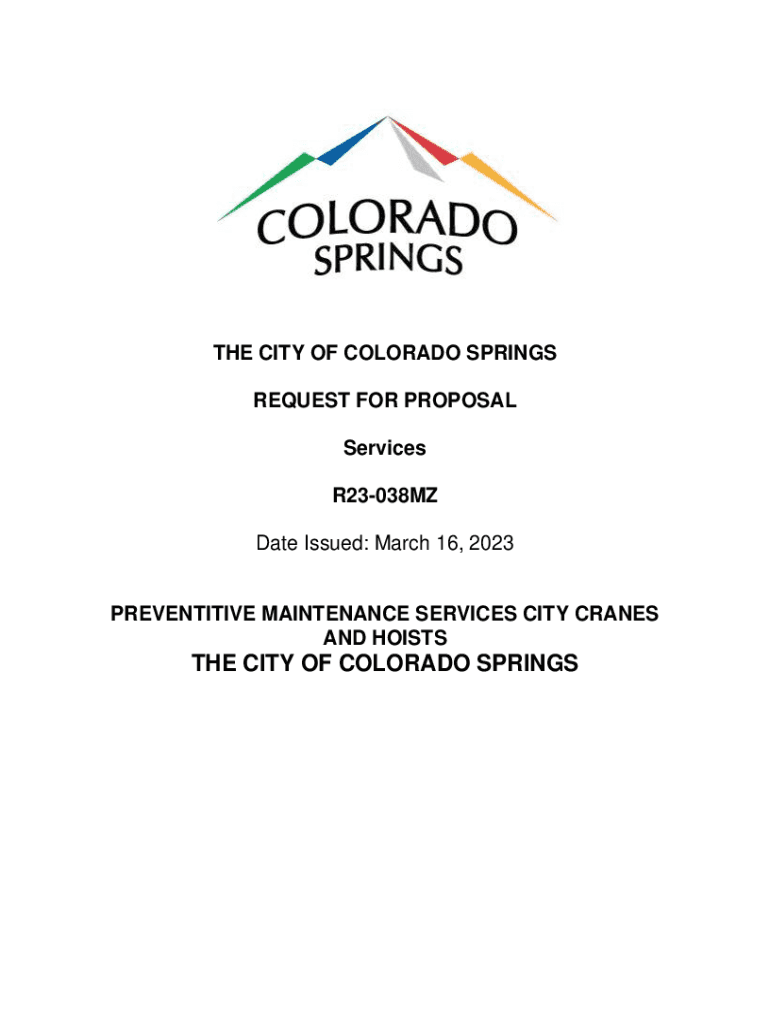 COLORADO SPRINGS

THE CITY OF COLORADO SPRINGS

REQUEST FOR PROPOSAL

Services

R23-038MZ

Date Issued: March 16, 2023

PREVENTITIVE MAINTENANCE SERVICES CITY CRANES AND HOISTS

THE CITY OF COLORADO SPRINGS